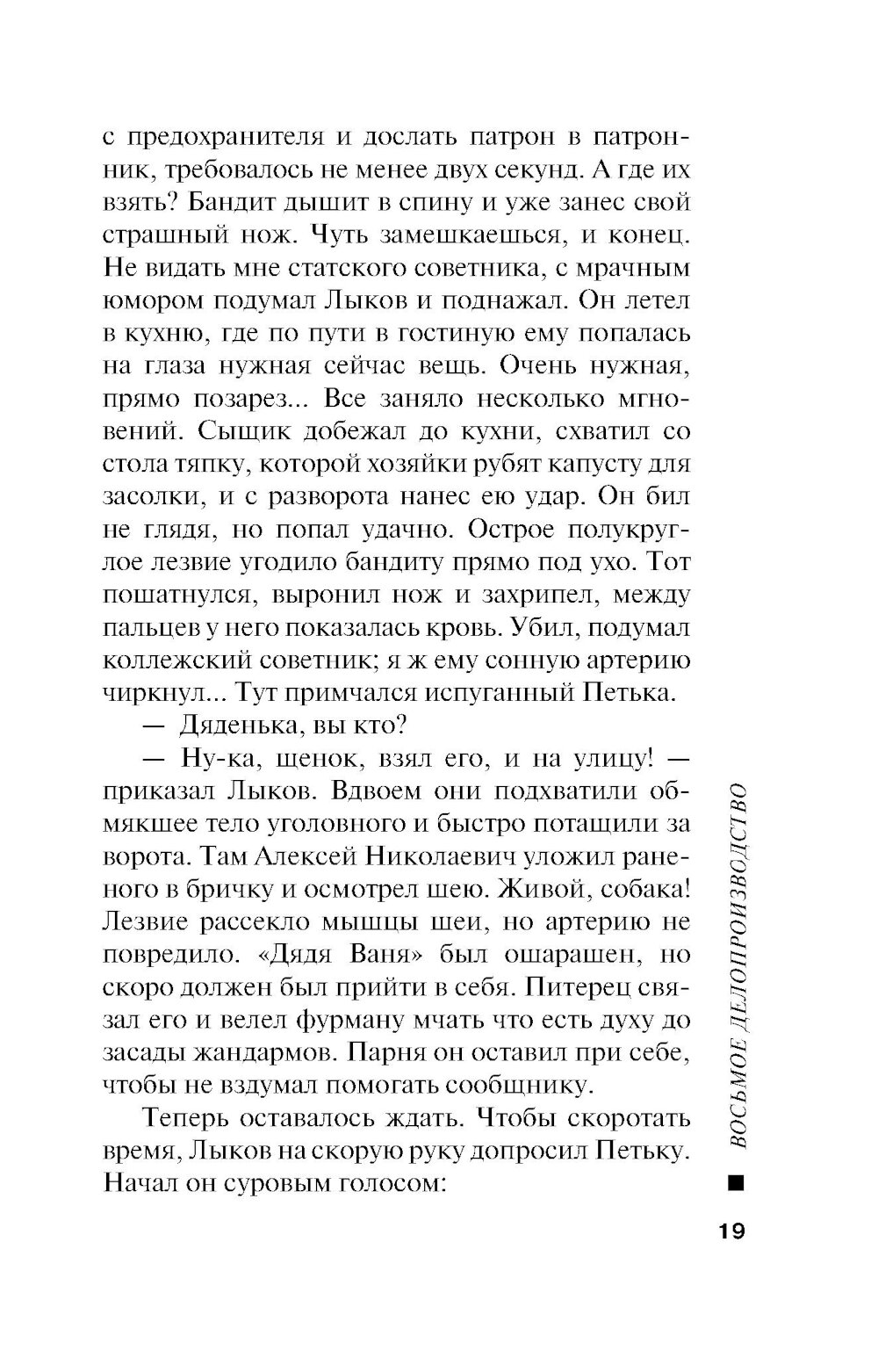 с предохранителя и дослать патрон в патронник, требовалось не менее двух секунд. А где их взять? Бандит дышит в спину и уже занес свой страшный нож. Чуть замешкаешься, и конец. Не видать мне статского советника, с мрачным юмором подумал Лыков и поднажал. Он летел в кухню, где по пути в гостиную ему попалась на глаза нужная сейчас вещь. Очень нужная, прямо позарез... Все заняло несколько мгновений. Сыщик добежал до кухни, схватил со стола тяпку, которой хозяйки рубят капусту для засолки, и с разворота нанес ею удар. Он бил не глядя, но попал удачно. Острое полукруглое лезвие угодило бандиту прямо под ухо. Тот пошатнулся, выронил нож и захрипел, между пальцев у него показалась кровь. Убил, подумал коллежский советник; я ж ему сонную артерию чиркнул... Тут примчался испуганный Петька.

— Дяденька, вы кто?

— Ну-ка, щенок, взял его, и на улицу! — приказал Лыков. Вдвоем они подхватили обмякшее тело уголовного и быстро потащили за ворота. Там Алексей Николаевич уложил раненого в бричку и осмотрел шею. Живой, собака! Лезвие рассекло мышцы шеи, но артерию не повредило. «Дядя Ваня» был ошарашен, но скоро должен был прийти в себя. Питерец связал его и велел фурману мчать что есть духу до засады жандармов. Парня он оставил при себе, чтобы не вздумал помогать сообщнику.

Теперь оставалось ждать. Чтобы скоротать время, Лыков на скорую руку допросил Петьку. Начал он суровым голосом:

ВОСЬМОЕ ДЕЛОПРОИЗВОДСТВО

19